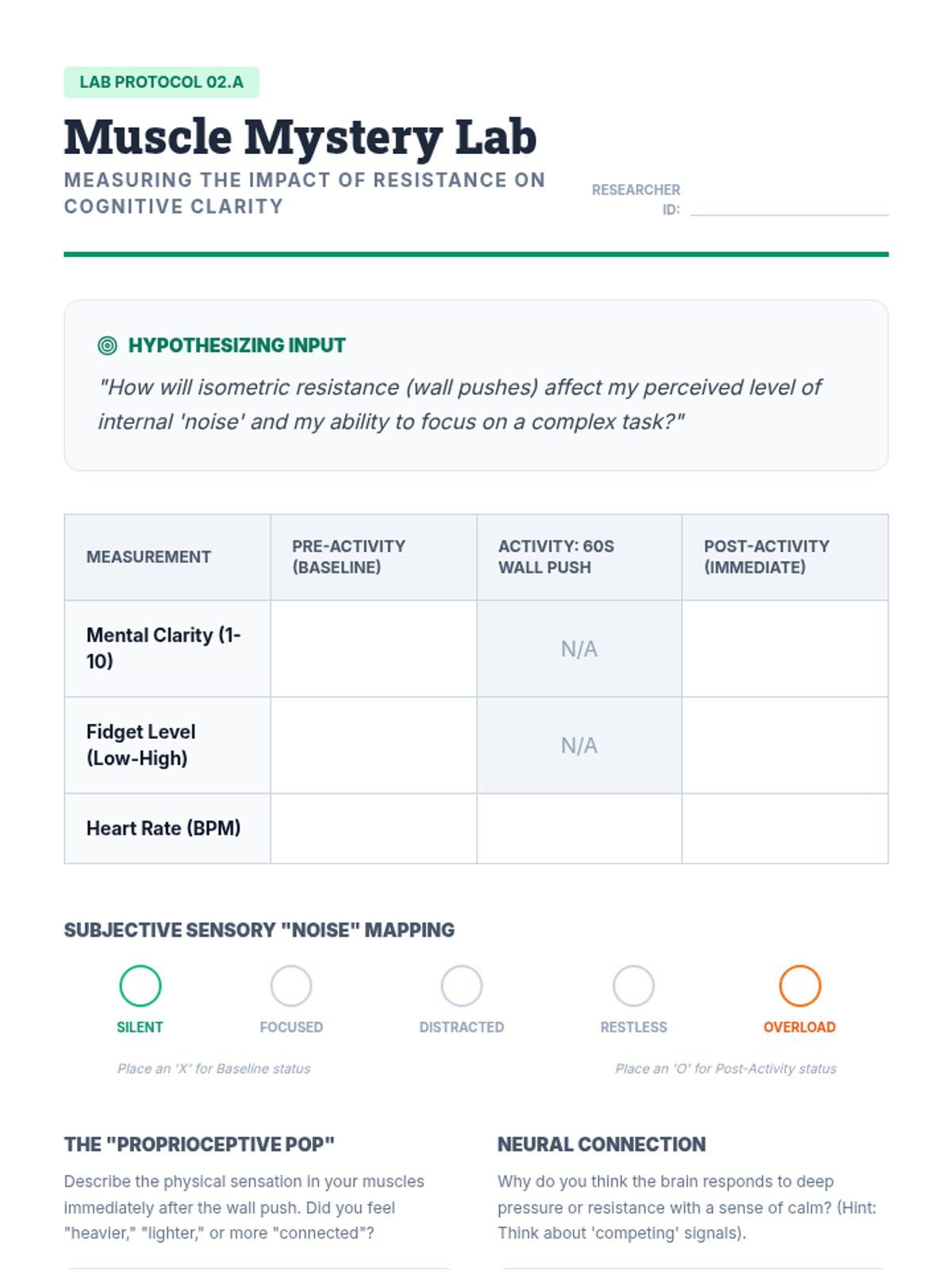 LAB PROTOCOL 02.A

Muscle Mystery Lab

MEASURING THE IMPACT OF RESISTANCE ON COGNITIVE CLARITY

RESEARCHER ID:

HYPOTHESIZING INPUT

"How will isometric resistance (wall pushes) affect my perceived level of internal 'noise' and my ability to focus on a complex task?"

| MEASUREMENT | PRE-ACTIVITY (BASELINE) | ACTIVITY: 60S WALL PUSH | POST-ACTIVITY (IMMEDIATE) |
|---|---|---|---|
| Mental Clarity (1-10) | | N/A | |
| Fidget Level (Low-High) | | N/A | |
| Heart Rate (BPM) | | | |

SUBJECTIVE SENSORY "NOISE" MAPPING

SILENT FOCUSED DISTRACTED RESTLESS OVERLOAD

Place an 'X' for Baseline status

Place an 'O' for Post-Activity status

THE "PROPRIOCEPTIVE POP"

Describe the physical sensation in your muscles immediately after the wall push. Did you feel "heavier," "lighter," or more "connected"?

NEURAL CONNECTION

Why do you think the brain responds to deep pressure or resistance with a sense of calm? (Hint: Think about 'competing' signals).